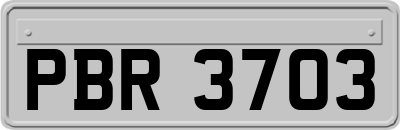 PBR 3703